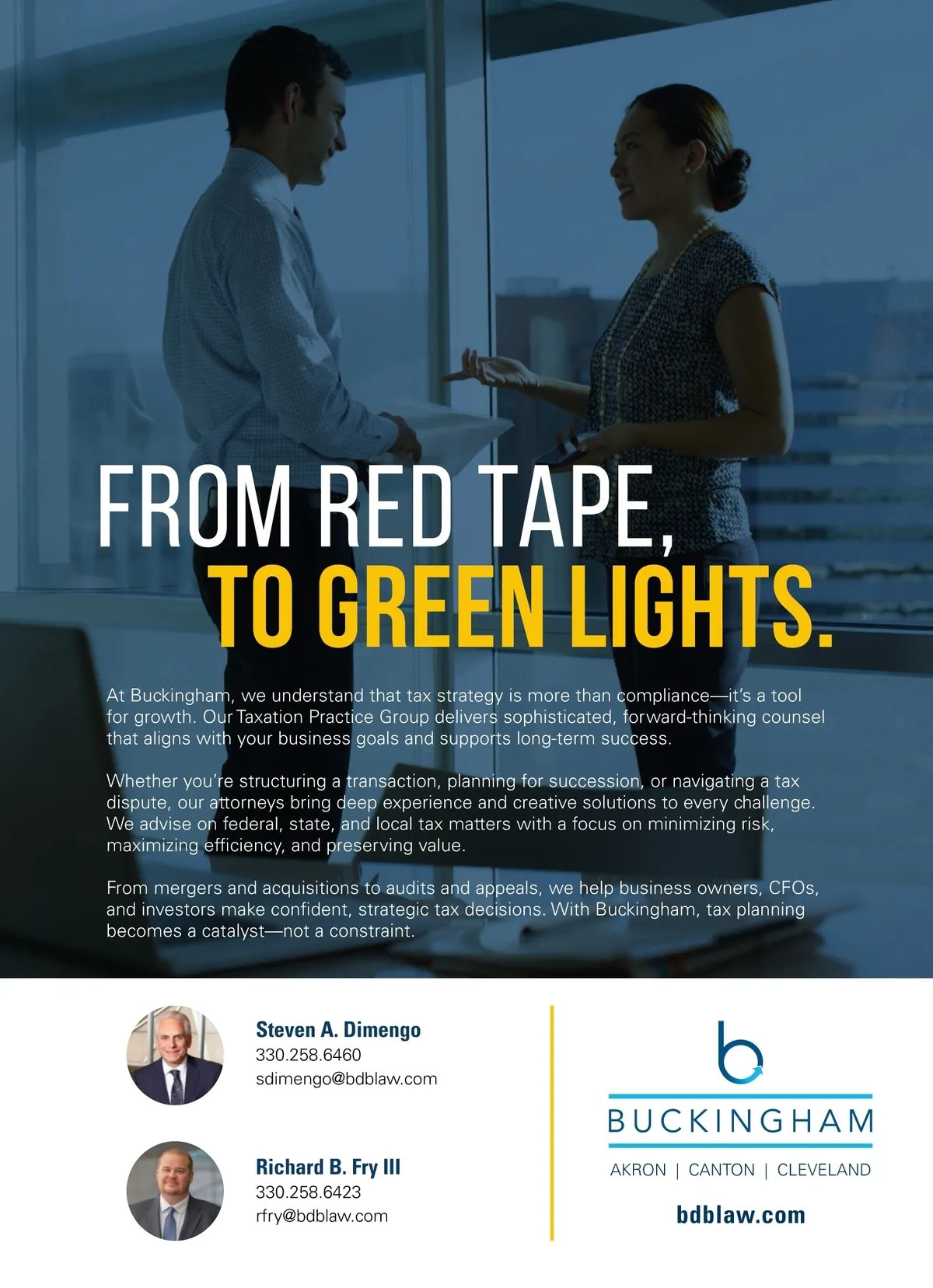 FROM RED TAPE,
TO GREEN LIGHTS.

At Buckingham, we understand that tax strategy is more than compliance—it's a tool for growth. Our Taxation Practice Group delivers sophisticated, forward-thinking counsel that aligns with your business goals and supports long-term success.

Whether you're structuring a transaction, planning for succession, or navigating a tax dispute, our attorneys bring deep experience and creative solutions to every challenge. We advise on federal, state, and local tax matters with a focus on minimizing risk, maximizing efficiency, and preserving value.

From mergers and acquisitions to audits and appeals, we help business owners, CFOs, and investors make confident, strategic tax decisions. With Buckingham, tax planning becomes a catalyst—not a constraint.

Steven A. Dimengo
330.258.6460
sdimengo@bdblaw.com

Richard B. Fry III
330.258.6423
rfry@bdblaw.com

BUCKINGHAM
AKRON | CANTON | CLEVELAND
bdblaw.com